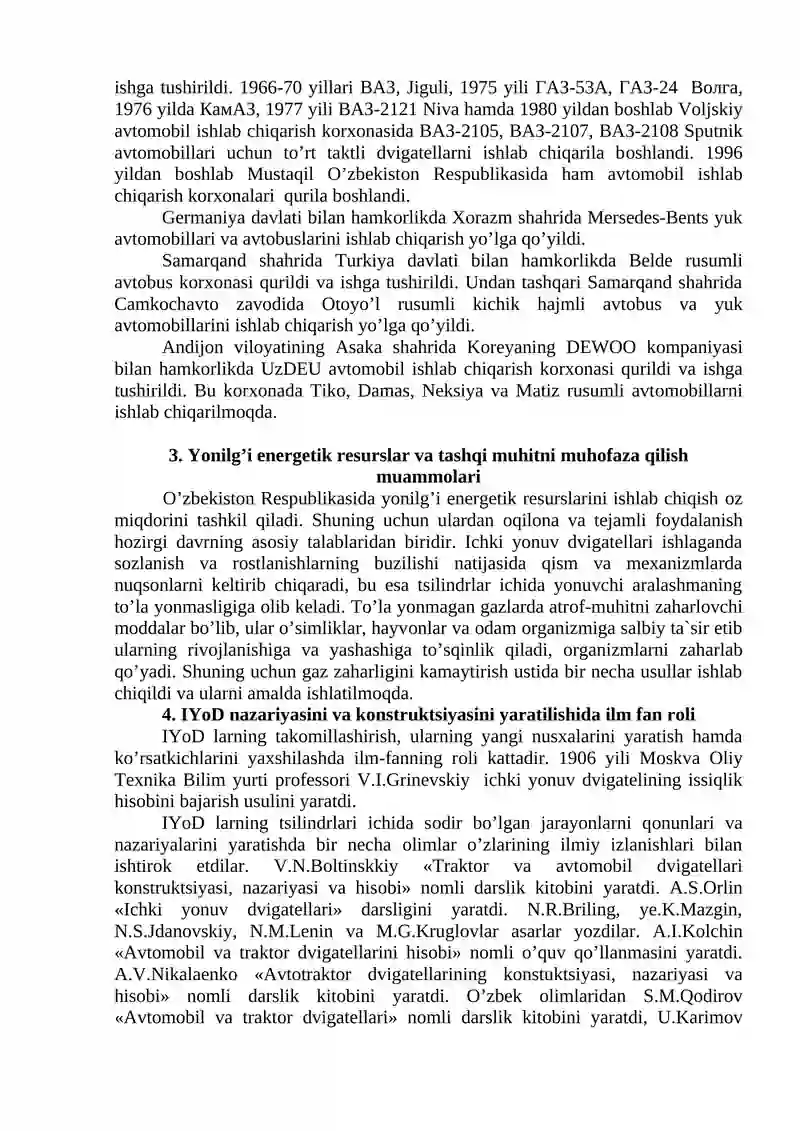 ishga tushirildi. 1966-70 yillari ВАЗ, Jiguli, 1975 yili ГАЗ-53А, ГАЗ-24 Волга, 1976 yilda КамАЗ, 1977 yili ВАЗ-2121 Niva hamda 1980 yildan boshlab Voljskiy avtomobil ishlab chiqarish korxonasida ВАЗ-2105, ВАЗ-2107, ВАЗ-2108 Sputnik avtomobillari uchun to’rt taktli dvigatellarni ishlab chiqarila boshlandi. 1996 yildan boshlab Mustaqil O’zbekiston Respublikasida ham avtomobil ishlab chiqarish korxonalari qurila boshlandi.

Germaniya davlati bilan hamkorlikda Xorazm shahrida Mersedes-Bents yuk avtomobillari va avtobuslarini ishlab chiqarish yo’lga qo’yildi.

Samarqand shahrida Turkiya davlati bilan hamkorlikda Belde rusumli avtobus korxonasi qurildi va ishga tushirildi. Undan tashqari Samarqand shahrida Camkochavto zavodida Otoyo’l rusumli kichik hajmli avtobus va yuk avtomobillarini ishlab chiqarish yo’lga qo’yildi.

Andijon viloyatining Asaka shahrida Koreyaning DEWOO kompaniyasi bilan hamkorlikda UzDEU avtomobil ishlab chiqarish korxonasi qurildi va ishga tushirildi. Bu korxonada Tiko, Damas, Neksiya va Matiz rusumli avtomobillarni ishlab chiqarilmoqda.

3. Yonilg’i energetik resurslar va tashqi muhitni muhofaza qilish muammolari

O’zbekiston Respublikasida yonilg’i energetik resurslarini ishlab chiqish oz miqdorini tashkil qiladi. Shuning uchun ulardan oqilona va tejamli foydalanish hozirgi davrning asosiy talablaridan biridir. Ichki yonuv dvigatellari ishlaganda sozlanish va rostlanishlarning buzilishi natijasida qism va mexanizmlarda nuqsonlarni keltirib chiqaradi, bu esa tsilindrlar ichida yonuvchi aralashmaning to’la yonmasligiga olib keladi. To’la yonmagan gazlarda atrof-muhitni zaharlovchi moddalar bo’lib, ular o’simliklar, hayvonlar va odam organizmiga salbiy ta`sir etib ularning rivojlanishiga va yashashiga to’sqinlik qiladi, organizmlarni zaharlab qo’yadi. Shuning uchun gaz zaharligini kamaytirish ustida bir necha usullar ishlab chiqildi va ularni amalda ishlatilmoqda.

4. IYoD nazariyasini va konstruktsiyasini yaratilishida ilm fan roli

IYoD larning takomillashirish, ularning yangi nusxalarini yaratish hamda ko’rsatkichlarini yaxshilashda ilm-fanning roli kattadir. 1906 yili Moskva Oliy Texnika Bilim yurti professori V.I.Grinevskiy ichki yonuv dvigatelining issiqlik hisobini bajarish usulini yaratdi.

IYoD larning tsilindrlari ichida sodir bo’lgan jarayonlarni qonunlari va nazariyalarini yaratishda bir necha olimlar o’zlarining ilmiy izlanishlari bilan ishtirok etdilar. V.N.Boltinskkiy «Traktor va avtomobil dvigatellari konstruktsiyasi, nazariyasi va hisobi» nomli darslik kitobini yaratdi. A.S.Orlin «Ichki yonuv dvigatellari» darsligini yaratdi. N.R.Briling, ye.K.Mazgin, N.S.Jdanovskiy, N.M.Lenin va M.G.Kruglovlar asarlar yozdilar. A.I.Kolchin «Avtomobil va traktor dvigatellarini hisobi» nomli o’quv qo’llanmasini yaratdi. A.V.Nikalaenko «Avtotraktor dvigatellarining konstuktsiyasi, nazariyasi va hisobi» nomli darslik kitobini yaratdi. O’zbek olimlaridan S.M.Qodirov «Avtomobil va traktor dvigatellari» nomli darslik kitobini yaratdi, U.Karimov